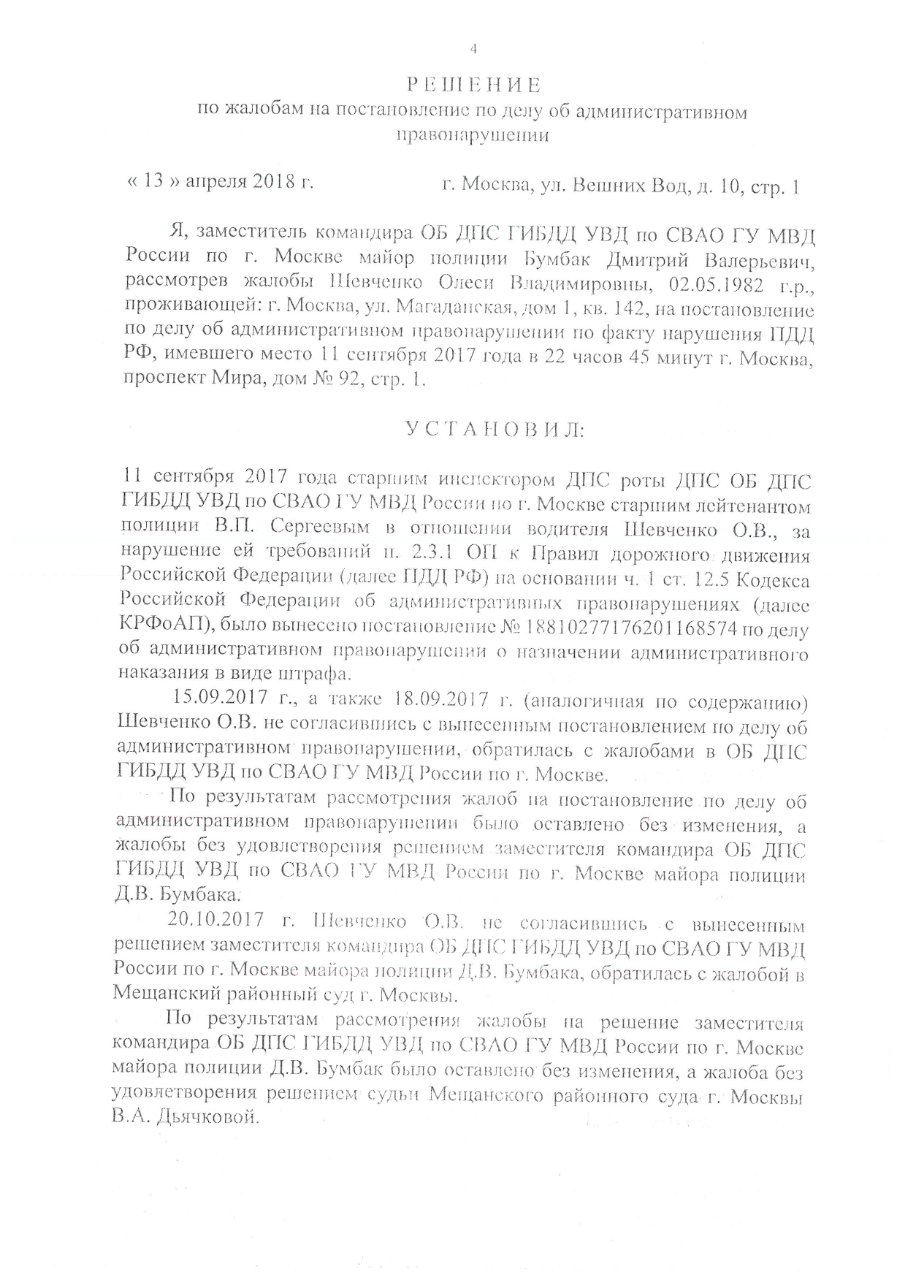 4

РЕШЕНИЕ
по жалобам на постановление по делу об административном правонарушении

« 13 » апреля 2018 г. г. Москва, ул. Вешних Вод, д. 10, стр. 1

Я, заместитель командира ОБ ДПС ГИБДД УВД по СВАО ГУ МВД России по г. Москве майор полиции Бумбак Дмитрий Валерьевич, рассмотрев жалобы Шевченко Олеси Владимировны, 02.05.1982 г.р., проживающей: г. Москва, ул. Магаданская, дом 1, кв. 142, на постановление по делу об административном правонарушении по факту нарушения ПДД РФ, имевшего место 11 сентября 2017 года в 22 часов 45 минут г. Москва, проспект Мира, дом № 92, стр. 1.

УСТАНОВИЛ:

11 сентября 2017 года старшим инспектором ДПС роты ДПС ОБ ДПС ГИБДД УВД по СВАО ГУ МВД России по г. Москве старшим лейтенантом полиции В.П. Сергеевым в отношении водителя Шевченко О.В., за нарушение ей требований п. 2.3.1 ОП к Правил дорожного движения Российской Федерации (далее ПДД РФ) на основании ч. 1 ст. 12.5 Кодекса Российской Федерации об административных правонарушениях (далее КРФоАП), было вынесено постановление № 18810277176201168574 по делу об административном правонарушении о назначении административного наказания в виде штрафа.

15.09.2017 г., а также 18.09.2017 г. (аналогичная по содержанию) Шевченко О.В. не согласившись с вынесенным постановлением по делу об административном правонарушении, обратилась с жалобами в ОБ ДПС ГИБДД УВД по СВАО ГУ МВД России по г. Москве.

По результатам рассмотрения жалоб на постановление по делу об административном правонарушении было оставлено без изменения, а жалобы без удовлетворения решением заместителя командира ОБ ДПС ГИБДД УВД по СВАО ГУ МВД России по г. Москве майора полиции Д.В. Бумбака.

20.10.2017 г. Шевченко О.В. не согласившись с вынесенным решением заместителя командира ОБ ДПС ГИБДД УВД по СВАО ГУ МВД России по г. Москве майора полиции Д.В. Бумбака, обратилась с жалобой в Мещанский районный суд г. Москвы.

По результатам рассмотрения жалобы на решение заместителя командира ОБ ДПС ГИБДД УВД по СВАО ГУ МВД России по г. Москве майора полиции Д.В. Бумбак было оставлено без изменения, а жалоба без удовлетворения решением судьи Мещанского районного суда г. Москвы В.А. Дьячковой.